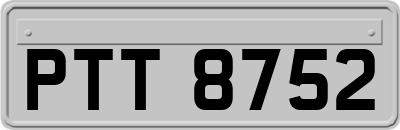 PTT 8752